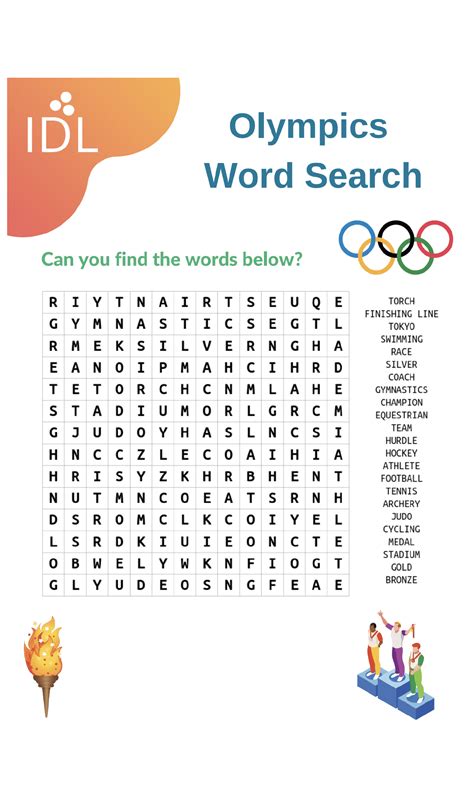 IDL

Olympics Word Search

Can you find the words below?

| R | I | Y | T | N | A | I | R | T | S | E | U | Q | E |
|---|---|---|---|---|---|---|---|---|---|---|---|---|---|
| G | Y | M | N | A | S | T | I | C | S | E | G | T | L |
| R | M | E | K | S | I | L | V | E | R | N | G | H | A |
| E | A | N | O | I | P | M | A | H | C | I | H | R | D |
| T | E | T | O | R | C | H | C | N | M | L | A | H | E |
| S | T | A | D | I | U | M | O | R | L | G | R | C | M |
| G | J | U | D | O | Y | H | A | S | L | N | C | S | I |
| H | N | C | C | Z | L | E | C | O | A | I | H | I | A |
| H | R | I | S | Y | Z | K | H | R | B | H | E | N | T |
| N | U | T | M | N | C | O | E | A | T | S | R | N | H |
| D | S | R | O | M | C | L | K | C | O | I | Y | E | L |
| L | S | R | D | K | I | U | I | E | O | N | C | T | E |
| O | B | W | E | L | Y | W | K | N | F | I | O | G | T |
| G | L | Y | U | D | E | O | S | N | G | F | E | A | E |

TORCH
FINISHING LINE
TOKYO
SWIMMING
RACE
SILVER
COACH
GYMNASTICS
CHAMPION
EQUESTRIAN
TEAM
HURDLE
HOCKEY
ATHLETE
FOOTBALL
TENNIS
ARCHERY
JUDO
CYCLING
MEDAL
STADIUM
GOLD
BRONZE